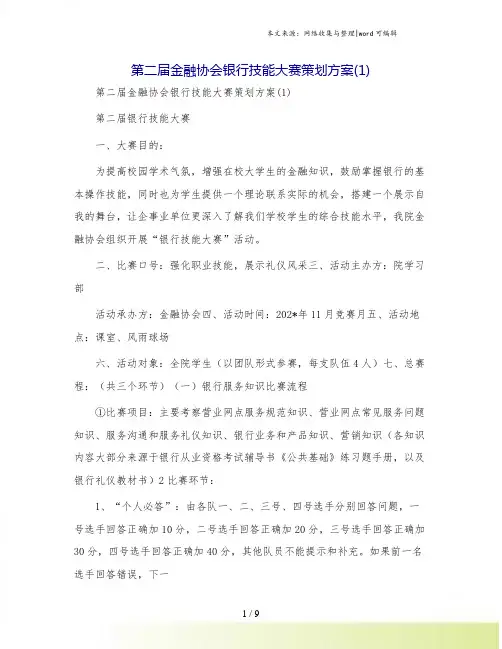 本文来源：网络收集与整理|word 可编辑

第二届金融协会银行技能大赛策划方案(1)

第二届金融协会银行技能大赛策划方案(1)

第二届银行技能大赛

一、大赛目的：

为提高校园学术气氛，增强在校大学生的金融知识，鼓励掌握银行的基本操作技能，同时也为学生提供一个理论联系实际的机会，搭建一个展示自我的舞台，让企事业单位更深入了解我们学校学生的综合技能水平，我院金融协会组织开展“银行技能大赛”活动。

二、比赛口号：强化职业技能，展示礼仪风采三、活动主办方：院学习部

活动承办方：金融协会四、活动时间：202*年 11 月竞赛月五、活动地点：课室、风雨球场

六、活动对象：全院学生（以团队形式参赛，每支队伍 4 人）七、总赛程：（共三个环节）（一）银行服务知识比赛流程

①比赛项目：主要考察营业网点服务规范知识、营业网点常见服务问题知识、服务沟通和服务礼仪知识、银行业务和产品知识、营销知识（各知识内容大部分来源于银行从业资格考试辅导书《公共基础》练习题手册，以及银行礼仪教材书）2 比赛环节：

1、“个人必答”：由各队一、二、三号、四号选手分别回答问题，一号选手回答正确加 10 分，二号选手回答正确加 20 分，三号选手回答正确加 30 分，四号选手回答正确加 40 分，其他队员不能提示和补充。如果前一名选手回答错误，下一

1 / 9